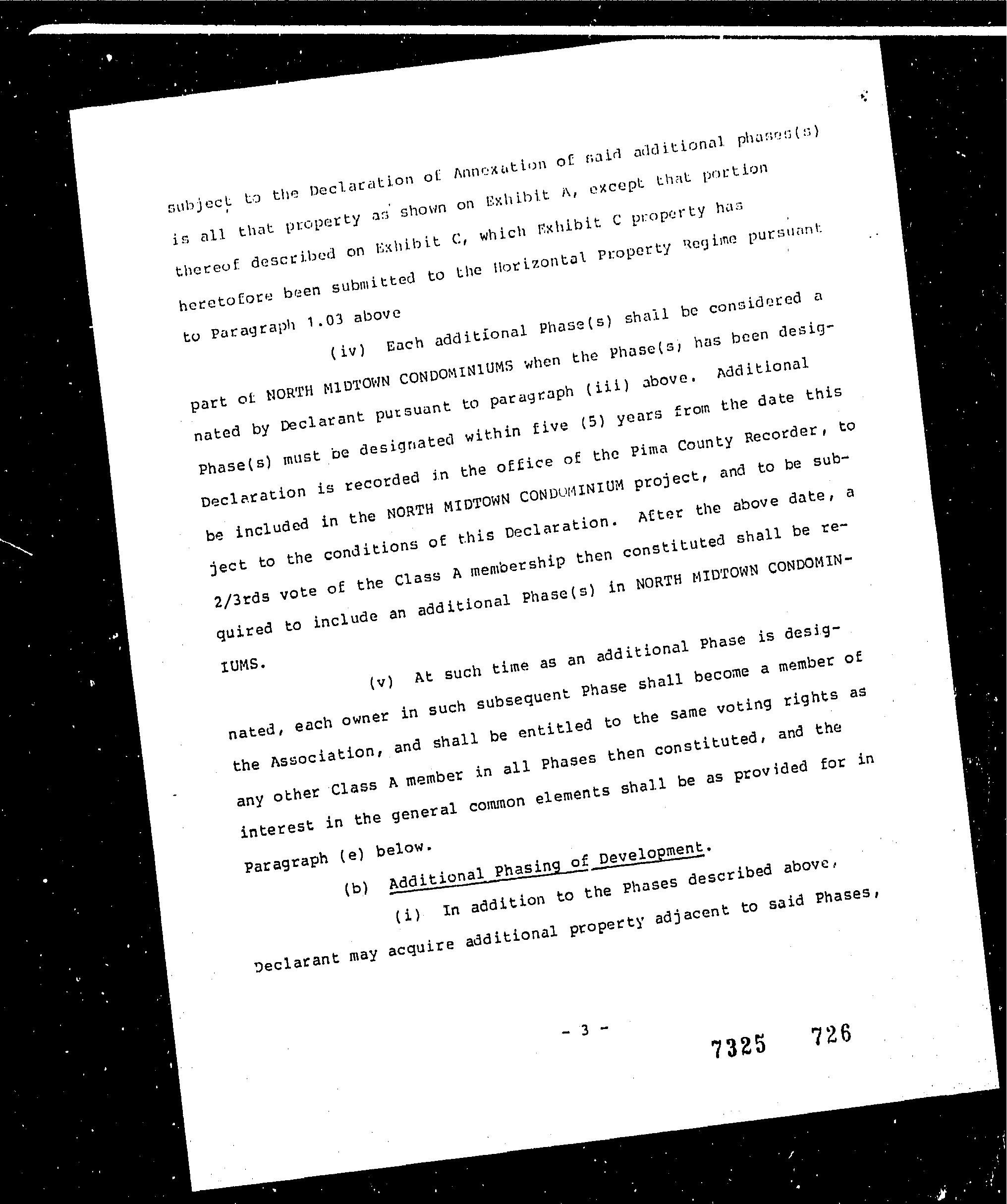 subject to the Declaration of Annexation of said additional phases(s) is all that property as shown on Exhibit A, except that portion thereof described on Exhibit C, which Exhibit C property has heretofore been submitted to the Horizontal Property Regime pursuant to Paragraph 1.03 above

(iv) Each additional Phase(s) shall be considered a part of NORTH MIDTOWN CONDOMINIUMS when the Phase(s) has been designated by Declarant pursuant to paragraph (iii) above. Additional Phase(s) must be designated within five (5) years from the date this Declaration is recorded in the office of the Pima County Recorder, to be included in the NORTH MIDTOWN CONDOMINIUM project, and to be subject to the conditions of this Declaration. After the above date, a 2/3rds vote of the Class A membership then constituted shall be required to include an additional Phase(s) in NORTH MIDTOWN CONDOMINIUMS.

(v) At such time as an additional Phase is designated, each owner in such subsequent Phase shall become a member of the Association, and shall be entitled to the same voting rights as any other Class A member in all Phases then constituted, and the interest in the general common elements shall be as provided for in Paragraph (e) below.

(b) Additional Phasing of Development.

(i) In addition to the Phases described above, Declarant may acquire additional property adjacent to said Phases,

- 3 -

7325 726